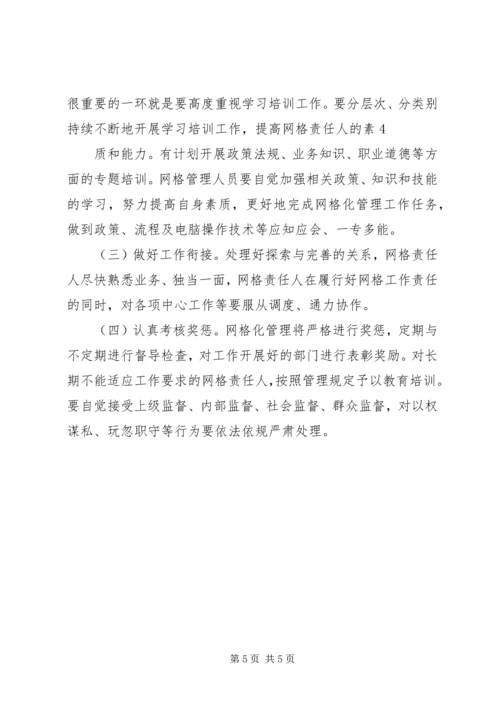 很重要的一环就是要高度重视学习培训工作。要分层次、分类别持续不断地开展学习培训工作，提高网格责任人的素 4

质和能力。有计划开展政策法规、业务知识、职业道德等方面的专题培训。网格管理人员要自觉加强相关政策、知识和技能的学习，努力提高自身素质，更好地完成网格化管理工作任务，做到政策、流程及电脑操作技术等应知应会、一专多能。

（三）做好工作衔接。处理好探索与完善的关系，网格责任人尽快熟悉业务、独当一面，网格责任人在履行好网格工作责任的同时，对各项中心工作等要服从调度、通力协作。

（四）认真考核奖惩。网格化管理将严格进行奖惩，定期与不定期进行督导检查，对工作开展好的部门进行表彰奖励。对长期不能适应工作要求的网格责任人，按照管理规定予以教育培训。要自觉接受上级监督、内部监督、社会监督、群众监督，对以权谋私、玩忽职守等行为要依法依规严肃处理。

第 5 页 共 5 页